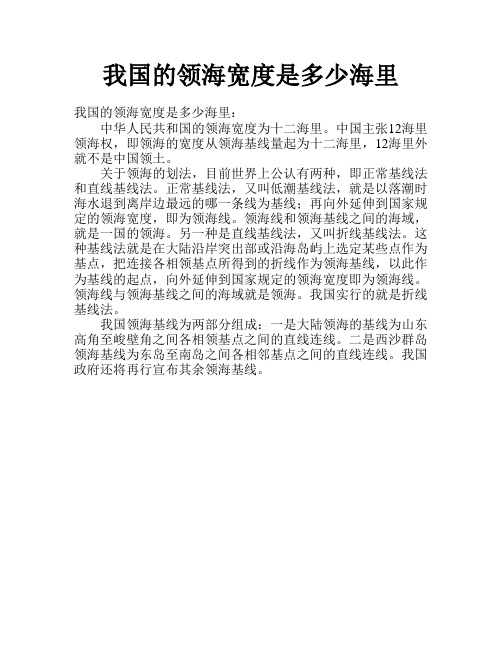 我国的领海宽度是多少海里

我国的领海宽度是多少海里：

中华人民共和国的领海宽度为十二海里。中国主张12海里领海权，即领海的宽度从领海基线量起为十二海里，12海里外就不是中国领土。

关于领海的划法，目前世界上公认有两种，即正常基线法和直线基线法。正常基线法，又叫低潮基线法，就是以落潮时海水退到离岸边最远的哪一条线为基线；再向外延伸到国家规定的领海宽度，即为领海线。领海线和领海基线之间的海域，就是一国的领海。另一种是直线基线法，又叫折线基线法。这种基线法就是在大陆沿岸突出部或沿海岛屿上选定某些点作为基点，把连接各相领基点所得到的折线作为领海基线，以此作为基线的起点，向外延伸到国家规定的领海宽度即为领海线。领海线与领海基线之间的海域就是领海。我国实行的就是折线基线法。

我国领海基线为两部分组成：一是大陆领海的基线为山东高角至峻壁角之间各相领基点之间的直线连线。二是西沙群岛领海基线为东岛至南岛之间各相邻基点之间的直线连线。我国政府还将再行宣布其余领海基线。